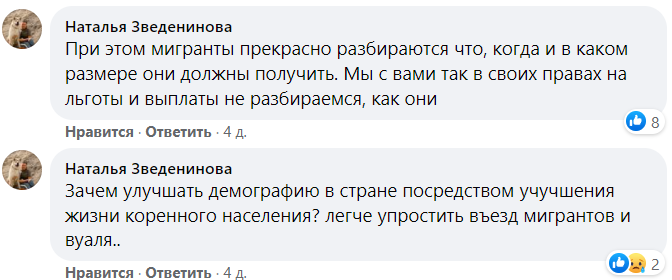 Наталья Зведенинова
При этом мигранты прекрасно разбираются что, когда и в каком размере они должны получить. Мы с вами так в своих правах на льготы и выплаты не разбираемся, как они

8

Нравится · Ответить · 4 д.

Наталья Зведенинова
Зачем улучшать демографию в стране посредством учучшения жизни коренного населения? легче упростить въезд мигрантов и вуаля..

2

Нравится · Ответить · 4 д.